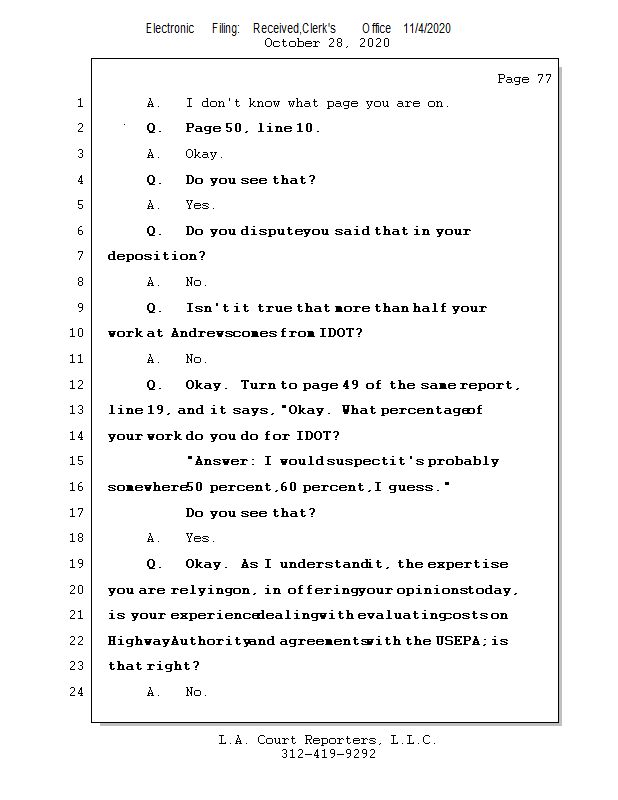 Electronic Filing: Received,Clerk's Office 11/4/2020
October 28, 2020

Page 77

1 A. I don't know what page you are on.
2 Q. Page 50, line 10.
3 A. Okay.
4 Q. Do you see that?
5 A. Yes.
6 Q. Do you dispute you said that in your
7 deposition?
8 A. No.
9 Q. Isn't it true that more than half your
10 work at Andrews comes from IDOT?
11 A. No.
12 Q. Okay. Turn to page 49 of the same report,
13 line 19, and it says, "Okay. What percentage of
14 your work do you do for IDOT?
15 "Answer: I would suspect it's probably
16 somewhere 50 percent, 60 percent, I guess."
17 Do you see that?
18 A. Yes.
19 Q. Okay. As I understand it, the expertise
20 you are relying on, in offering your opinions today,
21 is your experience dealing with evaluating costs on
22 Highway Authority and agreements with the USEPA; is
23 that right?
24 A. No.

L.A. Court Reporters, L.L.C.
312-419-9292